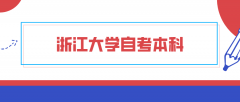 浙江大学自考本科